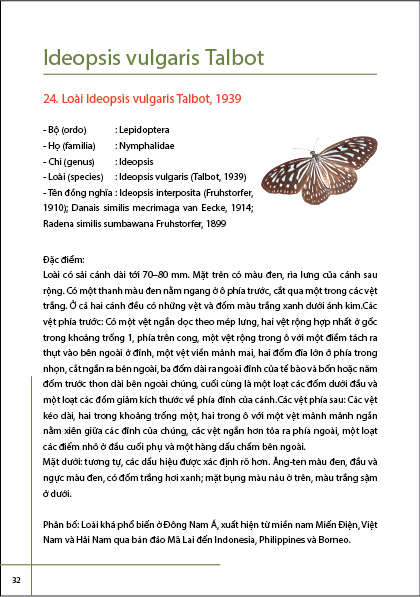 Ideopsis vulgaris Talbot

24. Loài Ideopsis vulgaris Talbot, 1939

- Bộ (ordo) : Lepidoptera
- Họ (familia) : Nymphalidae
- Chi (genus) : Ideopsis
- Loài (species) : Ideopsis vulgaris (Talbot, 1939)
- Tên đồng nghĩa : Ideopsis interposita (Fruhstorfer, 1910); Danais similis mecrimaga van Eecke, 1914; Radena similis sumbawana Fruhstorfer, 1899

Đặc điểm:
Loài có sải cánh dài tới 70–80 mm. Mặt trên có màu đen, rìa lưng của cánh sau rộng. Có một thanh màu đen nằm ngang ở ô phía trước, cắt qua một trong các vệt trắng. Ở cả hai cánh đều có những vệt và đốm màu trắng xanh dưới ánh kim.Các vệt phía trước: Có một vệt ngắn dọc theo mép lưng, hai vệt rộng hợp nhất ở gốc trong khoảng trống 1, phía trên cong, một vệt rộng trong ô với một điểm tách ra thụt vào bên ngoài ở đỉnh, một vệt viền mảnh mai, hai đốm đĩa lớn ở phía trong nhọn, cắt ngắn ra bên ngoài, ba đốm dài ra ngoài đỉnh của tế bào và bốn hoặc năm đốm trước thon dài bên ngoài chúng, cuối cùng là một loạt các đốm dưới đầu và một loạt các đốm giảm kích thước về phía đỉnh của cánh.Các vệt phía sau: Các vệt kéo dài, hai trong khoảng trống một, hai trong ô với một vệt mảnh mảnh ngắn nằm xiên giữa các đỉnh của chúng, các vệt ngắn hơn tỏa ra phía ngoài, một loạt các điểm nhỏ ở đầu cuối phụ và một hàng dấu chấm bên ngoài.
Mặt dưới: tương tự, các dấu hiệu được xác định rõ hơn. Ăng-ten màu đen, đầu và ngực màu đen, có đốm trắng hơi xanh; mặt bụng màu nâu ở trên, màu trắng sậm ở dưới.

Phân bố: Loài khá phổ biến ở Đông Nam Á, xuất hiện từ miền nam Miến Điện, Việt Nam và Hải Nam qua bán đảo Mã Lai đến Indonesia, Philippines và Borneo.

32